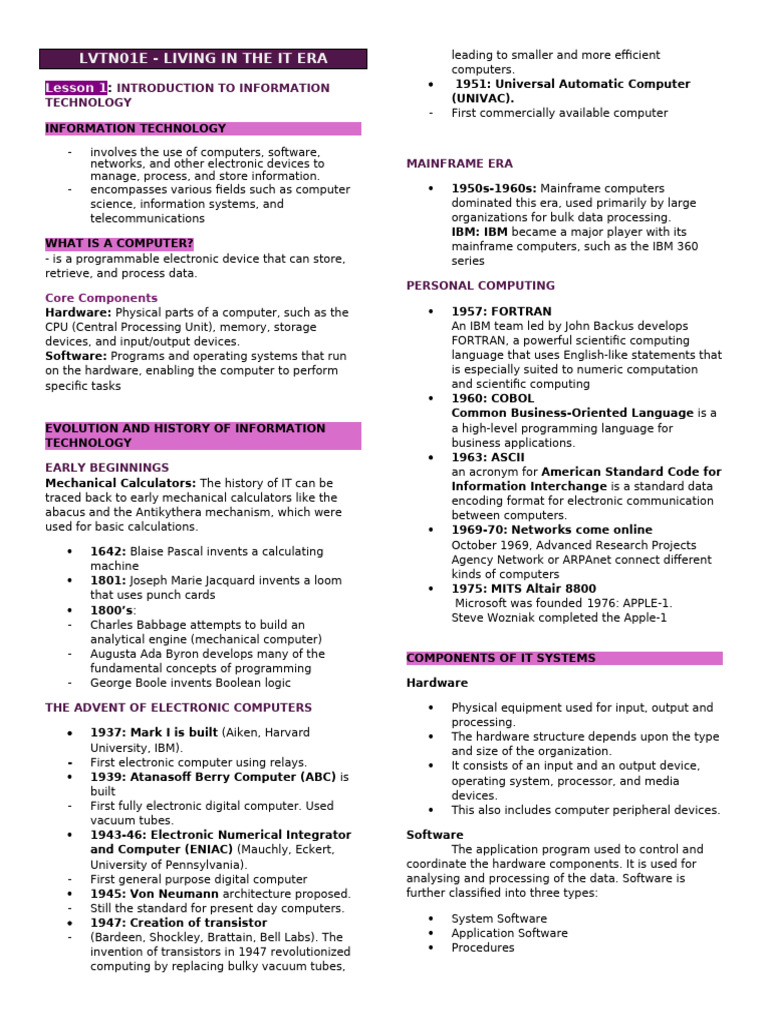 LVTN01E - LIVING IN THE IT ERA

Lesson 1: INTRODUCTION TO INFORMATION TECHNOLOGY

INFORMATION TECHNOLOGY

- involves the use of computers, software, networks, and other electronic devices to manage, process, and store information.
- encompasses various fields such as computer science, information systems, and telecommunications

WHAT IS A COMPUTER?
- is a programmable electronic device that can store, retrieve, and process data.

Core Components
Hardware: Physical parts of a computer, such as the CPU (Central Processing Unit), memory, storage devices, and input/output devices.
Software: Programs and operating systems that run on the hardware, enabling the computer to perform specific tasks

EVOLUTION AND HISTORY OF INFORMATION TECHNOLOGY

EARLY BEGINNINGS
Mechanical Calculators: The history of IT can be traced back to early mechanical calculators like the abacus and the Antikythera mechanism, which were used for basic calculations.

• 1642: Blaise Pascal invents a calculating machine
• 1801: Joseph Marie Jacquard invents a loom that uses punch cards
• 1800's:
- Charles Babbage attempts to build an analytical engine (mechanical computer)
- Augusta Ada Byron develops many of the fundamental concepts of programming
- George Boole invents Boolean logic

THE ADVENT OF ELECTRONIC COMPUTERS

• 1937: Mark I is built (Aiken, Harvard University, IBM).
- First electronic computer using relays.
• 1939: Atanasoff Berry Computer (ABC) is built
- First fully electronic digital computer. Used vacuum tubes.
• 1943-46: Electronic Numerical Integrator and Computer (ENIAC) (Mauchly, Eckert, University of Pennsylvania).
- First general purpose digital computer
• 1945: Von Neumann architecture proposed.
- Still the standard for present day computers.
• 1947: Creation of transistor
- (Bardeen, Shockley, Brattain, Bell Labs). The invention of transistors in 1947 revolutionized computing by replacing bulky vacuum tubes, leading to smaller and more efficient computers.
• 1951: Universal Automatic Computer (UNIVAC).
- First commercially available computer

MAINFRAME ERA

• 1950s-1960s: Mainframe computers dominated this era, used primarily by large organizations for bulk data processing.
IBM: IBM became a major player with its mainframe computers, such as the IBM 360 series

PERSONAL COMPUTING

• 1957: FORTRAN
An IBM team led by John Backus develops FORTRAN, a powerful scientific computing language that uses English-like statements that is especially suited to numeric computation and scientific computing
• 1960: COBOL
Common Business-Oriented Language is a a high-level programming language for business applications.
• 1963: ASCII
an acronym for American Standard Code for Information Interchange is a standard data encoding format for electronic communication between computers.
• 1969-70: Networks come online
October 1969, Advanced Research Projects Agency Network or ARPAnet connect different kinds of computers
• 1975: MITS Altair 8800
Microsoft was founded 1976: APPLE-1.
Steve Wozniak completed the Apple-1

COMPONENTS OF IT SYSTEMS

Hardware

• Physical equipment used for input, output and processing.
• The hardware structure depends upon the type and size of the organization.
• It consists of an input and an output device, operating system, processor, and media devices.
• This also includes computer peripheral devices.

Software
The application program used to control and coordinate the hardware components. It is used for analysing and processing of the data. Software is further classified into three types:

• System Software
• Application Software
• Procedures